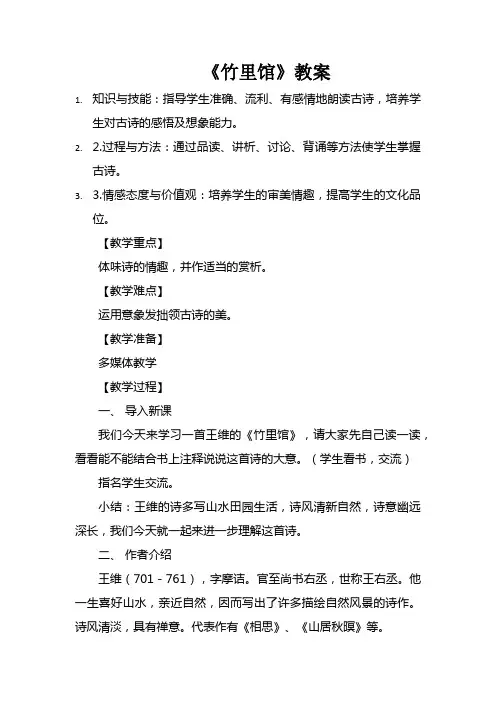 《竹里馆》教案

1. 知识与技能：指导学生准确、流利、有感情地朗读古诗，培养学生对古诗的感悟及想象能力。

2. 2.过程与方法：通过品读、讲析、讨论、背诵等方法使学生掌握古诗。

3. 3.情感态度与价值观：培养学生的审美情趣，提高学生的文化品位。

【教学重点】

体味诗的情趣，并作适当的赏析。

【教学难点】

运用意象发拙领古诗的美。

【教学准备】

多媒体教学

【教学过程】

一、 导入新课

我们今天来学习一首王维的《竹里馆》，请大家先自己读一读，看看能不能结合书上注释说说这首诗的大意。（学生看书，交流）

指名学生交流。

小结：王维的诗多写山水田园生活，诗风清新自然，诗意幽远深长，我们今天就一起来进一步理解这首诗。

二、 作者介绍

王维（701－761），字摩诘。官至尚书右丞，世称王右丞。他一生喜好山水，亲近自然，因而写出了许多描绘自然风景的诗作。诗风清淡，具有禅意。代表作有《相思》、《山居秋暝》等。